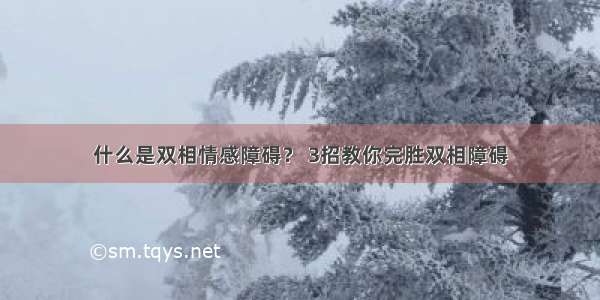 什么是双相情感障碍？ 3招教你完胜双相障碍

©sm.tqys.net